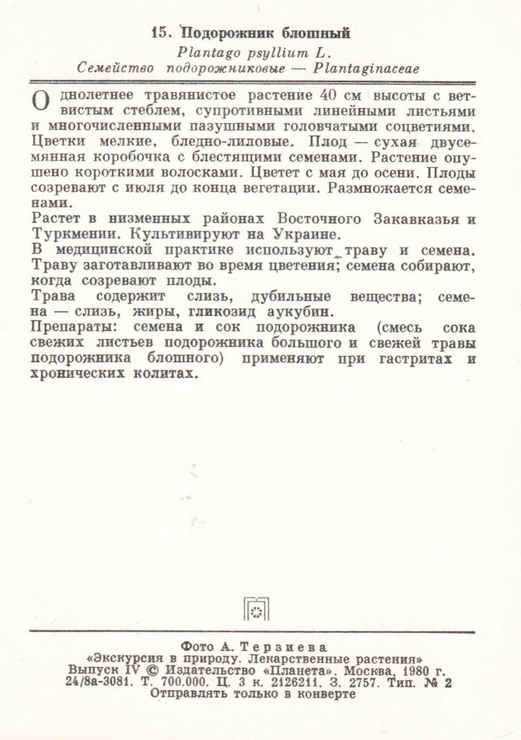 15. Подорожник блошный
Plantago psyllium L.
Семейство подорожниковые — Plantaginaceae

Однолетнее травянистое растение 40 см высоты с ветвистым стеблем, супротивными линейными листьями и многочисленными пазушными головчатыми соцветиями. Цветки мелкие, бледно-лиловые. Плод — сухая двусемянная коробочка с блестящими семенами. Растение опушено короткими волосками. Цветет с мая до осени. Плоды созревают с июля до конца вегетации. Размножается семенами.
Растет в низменных районах Восточного Закавказья и Туркмении. Культивируют на Украине.
В медицинской практике используют траву и семена. Траву заготавливают во время цветения; семена собирают, когда созревают плоды.
Трава содержит слизь, дубильные вещества; семена — слизь, жиры, гликозид аукубин.
Препараты: семена и сок подорожника (смесь сока свежих листьев подорожника большого и свежей травы подорожника блошного) применяют при гастритах и хронических колитах.

Фото А. Терзиева
«Экскурсия в природу. Лекарственные растения»
Выпуск IV © Издательство «Планета». Москва, 1980 г.
24/8а-3081. Т. 700.000. Ц. 3 к. 2126211. З. 2757. Тип. № 2
Отправлять только в конверте